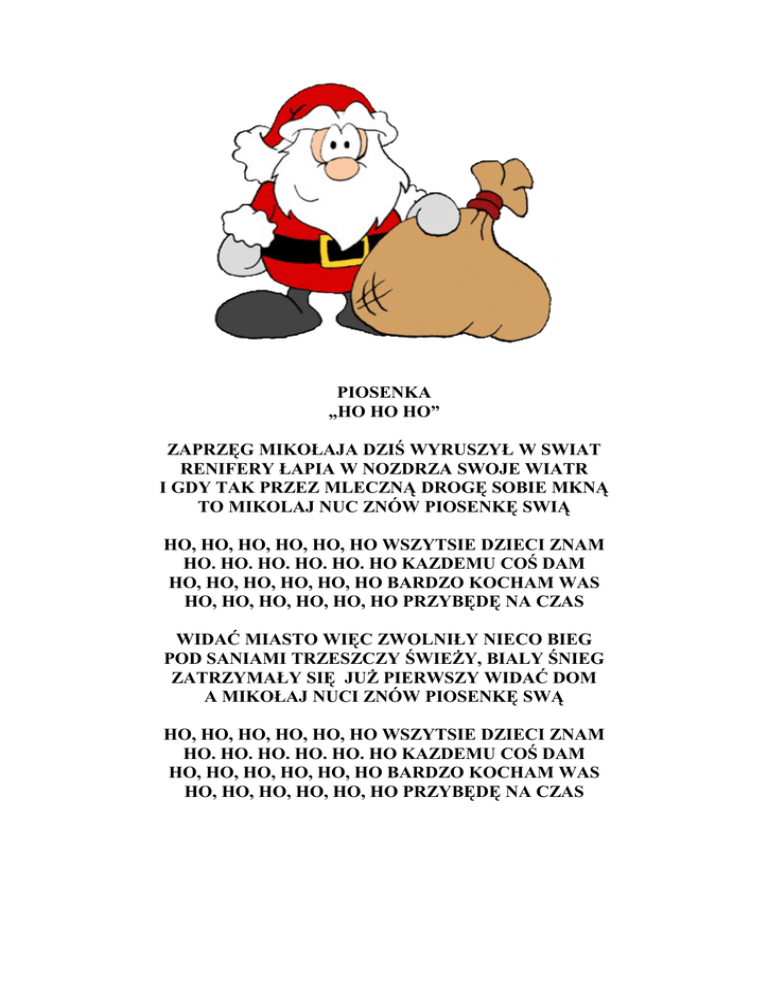 PIOSENKA
„HO HO HO”

ZAPRZĘG MIKOŁAJA DZIŚ WYRUSZYŁ W SWIAT
RENIFERY ŁAPIA W NOZDRZA SWOJE WIATR
I GDY TAK PRZEZ MLECZNĄ DROGĘ SOBIE MKNĄ
TO MIKOLAJ NUC ZNÓW PIOSENKĘ SWIĄ

HO, HO, HO, HO, HO, HO WSZYTSIE DZIECI ZNAM
HO. HO. HO. HO. HO. HO KAZDEMU COŚ DAM
HO, HO, HO, HO, HO, HO BARDZO KOCHAM WAS
HO, HO, HO, HO, HO, HO PRZYBĘDĘ NA CZAS

WIDAĆ MIASTO WIĘC ZWOLNIŁY NIECO BIEG
POD SANIAMI TRZESZCZY ŚWIEŻY, BIALY ŚNIEG
ZATRZYMAŁY SIĘ JUŻ PIERWSZY WIDAĆ DOM
A MIKOŁAJ NUCI ZNÓW PIOSENKĘ SWĄ

HO, HO, HO, HO, HO, HO WSZYTSIE DZIECI ZNAM
HO. HO. HO. HO. HO. HO KAZDEMU COŚ DAM
HO, HO, HO, HO, HO, HO BARDZO KOCHAM WAS
HO, HO, HO, HO, HO, HO PRZYBĘDĘ NA CZAS